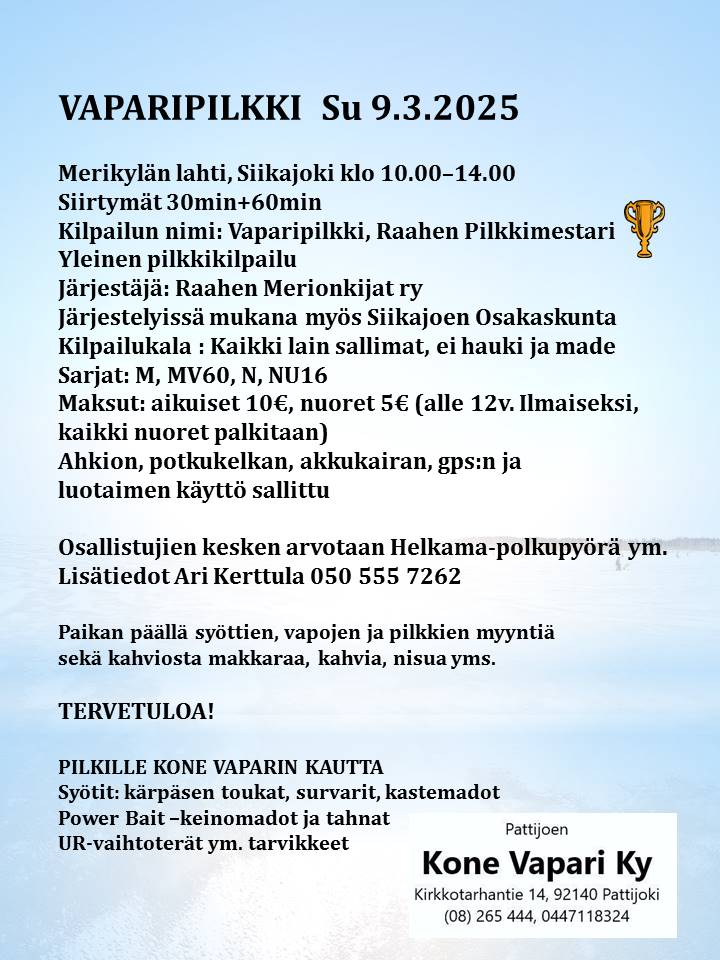 VAPARIPILKKI Su 9.3.2025

Merikylän lahti, Siikajoki klo 10.00–14.00
Siirtymät 30min+60min
Kilpailun nimi: Vaparipilkki, Raahen Pilkkimestari
Yleinen pilkkikilpailu
Järjestäjä: Raahen Merionkijat ry
Järjestelyissä mukana myös Siikajoen Osakaskunta
Kilpailukala : Kaikki lain sallimat, ei hauki ja made
Sarjat: M, MV60, N, NU16
Maksut: aikuiset 10€, nuoret 5€ (alle 12v. Ilmaiseksi, kaikki nuoret palkitaan)
Ahkion, potkukelkan, akkukairan, gps:n ja luotaimen käyttö sallittu

Osallistujien kesken arvotaan Helkama-polkupyörä ym.
Lisätiedot Ari Kerttula 050 555 7262

Paikan päällä syöttien, vapojen ja pilkkien myyntiä sekä kahviosta makkaraa, kahvia, nisua yms.

TERVETULOA!

PILKILLE KONE VAPARIN KAUTTA
Syötit: kärpäsen toukat, survarit, kastemadot
Power Bait –keinomadot ja tahnat
UR-vaihtoterät ym. tarvikkeet

Pattijoen
Kone Vapari Ky
Kirkkotarhantie 14, 92140 Pattijoki
(08) 265 444, 0447118324